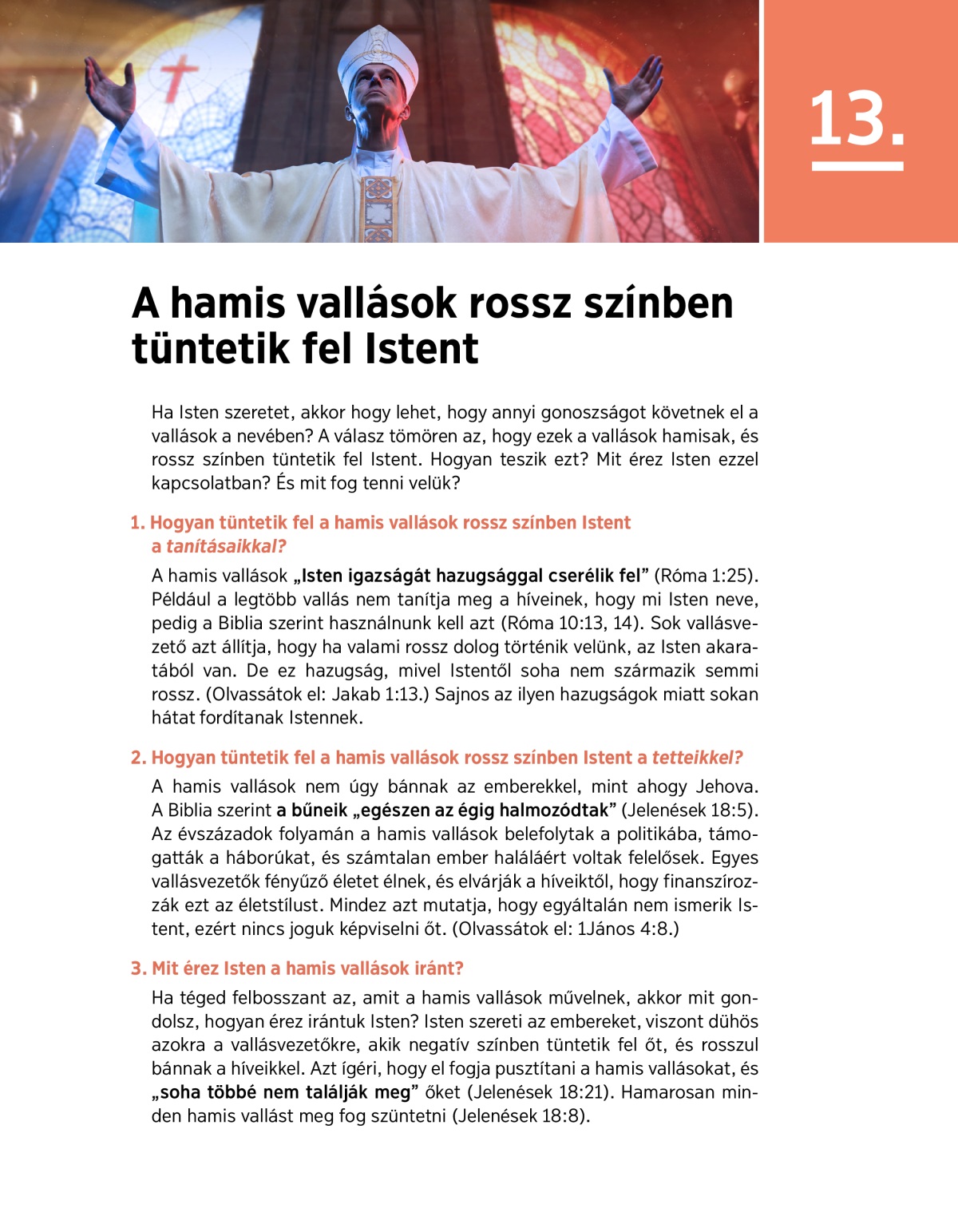 13.

A hamis vallások rossz színben tüntetik fel Istent

Ha Isten szeretet, akkor hogy lehet, hogy annyi gonoszságot követnek el a vallások a nevében? A válasz tömören az, hogy ezek a vallások hamisak, és rossz színben tüntetik fel Istent. Hogyan teszik ezt? Mit érez Isten ezzel kapcsolatban? És mit fog tenni velük?

1. Hogyan tüntetik fel a hamis vallások rossz színben Istent a tanításaikkal?

A hamis vallások „Isten igazságát hazugsággal cserélik fel” (Róma 1:25). Például a legtöbb vallás nem tanítja meg a híveinek, hogy mi Isten neve, pedig a Biblia szerint használnunk kell azt (Róma 10:13, 14). Sok vallásvezető azt állítja, hogy ha valami rossz dolog történik velünk, az Isten akaratából van. De ez hazugság, mivel Istentől soha nem származik semmi rossz. (Olvassátok el: Jakab 1:13.) Sajnos az ilyen hazugságok miatt sokan hátat fordítanak Istennek.

2. Hogyan tüntetik fel a hamis vallások rossz színben Istent a tetteikkel?

A hamis vallások nem úgy bánnak az emberekkel, mint ahogy Jehova. A Biblia szerint a bűneik „egészen az égig halmozódtak” (Jelenések 18:5). Az évszázadok folyamán a hamis vallások belefolytak a politikába, támogatták a háborúkat, és számtalan ember haláláért voltak felelősek. Egyes vallásvezetők fényűző életet élnek, és elvárják a híveiktől, hogy finanszírozzák ezt az életstílust. Mindez azt mutatja, hogy egyáltalán nem ismerik Istent, ezért nincs joguk képviselni őt. (Olvassátok el: 1János 4:8.)

3. Mit érez Isten a hamis vallások iránt?

Ha téged felbosszant az, amit a hamis vallások művelnek, akkor mit gondolsz, hogyan érez irántuk Isten? Isten szereti az embereket, viszont dühös azokra a vallásvezetőkre, akik negatív színben tüntetik fel őt, és rosszul bánnak a híveikkel. Azt ígéri, hogy el fogja pusztítani a hamis vallásokat, és „soha többé nem találják meg” őket (Jelenések 18:21). Hamarosan minden hamis vallást meg fog szüntetni (Jelenések 18:8).